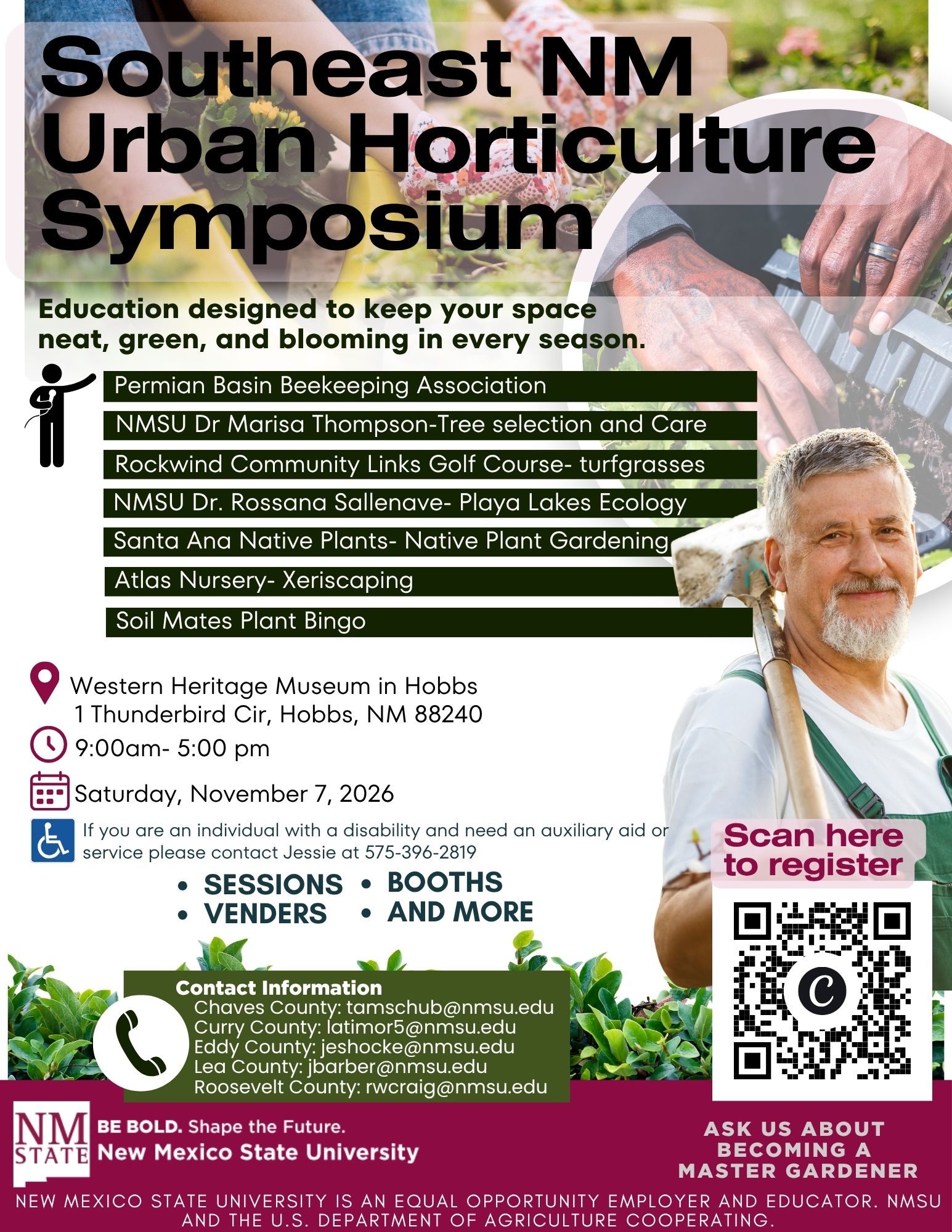 Southeast NM Urban Horticulture Symposium

Education designed to keep your space neat, green, and blooming in every season.

Permian Basin Beekeeping Association

NMSU Dr Marisa Thompson-Tree selection and Care

Rockwind Community Links Golf Course- turfgrasses

NMSU Dr. Rossana Sallenave- Playa Lakes Ecology

Santa Ana Native Plants- Native Plant Gardening

Atlas Nursery- Xeriscaping

Soil Mates Plant Bingo

Western Heritage Museum in Hobbs
1 Thunderbird Cir, Hobbs, NM 88240

9:00am- 5:00 pm

Saturday, November 7, 2026

If you are an individual with a disability and need an auxiliary aid or service please contact Jessie at 575-396-2819

• SESSIONS
• VENDERS
• BOOTHS
• AND MORE

Scan here to register

Contact Information
Chaves County: tamschub@nmsu.edu
Curry County: latimor5@nmsu.edu
Eddy County: jeshocke@nmsu.edu
Lea County: jbarber@nmsu.edu
Roosevelt County: rwcraig@nmsu.edu

NM STATE
BE BOLD. Shape the Future.
New Mexico State University

ASK US ABOUT BECOMING A MASTER GARDENER

NEW MEXICO STATE UNIVERSITY IS AN EQUAL OPPORTUNITY EMPLOYER AND EDUCATOR. NMSU AND THE U.S. DEPARTMENT OF AGRICULTURE COOPERATING.